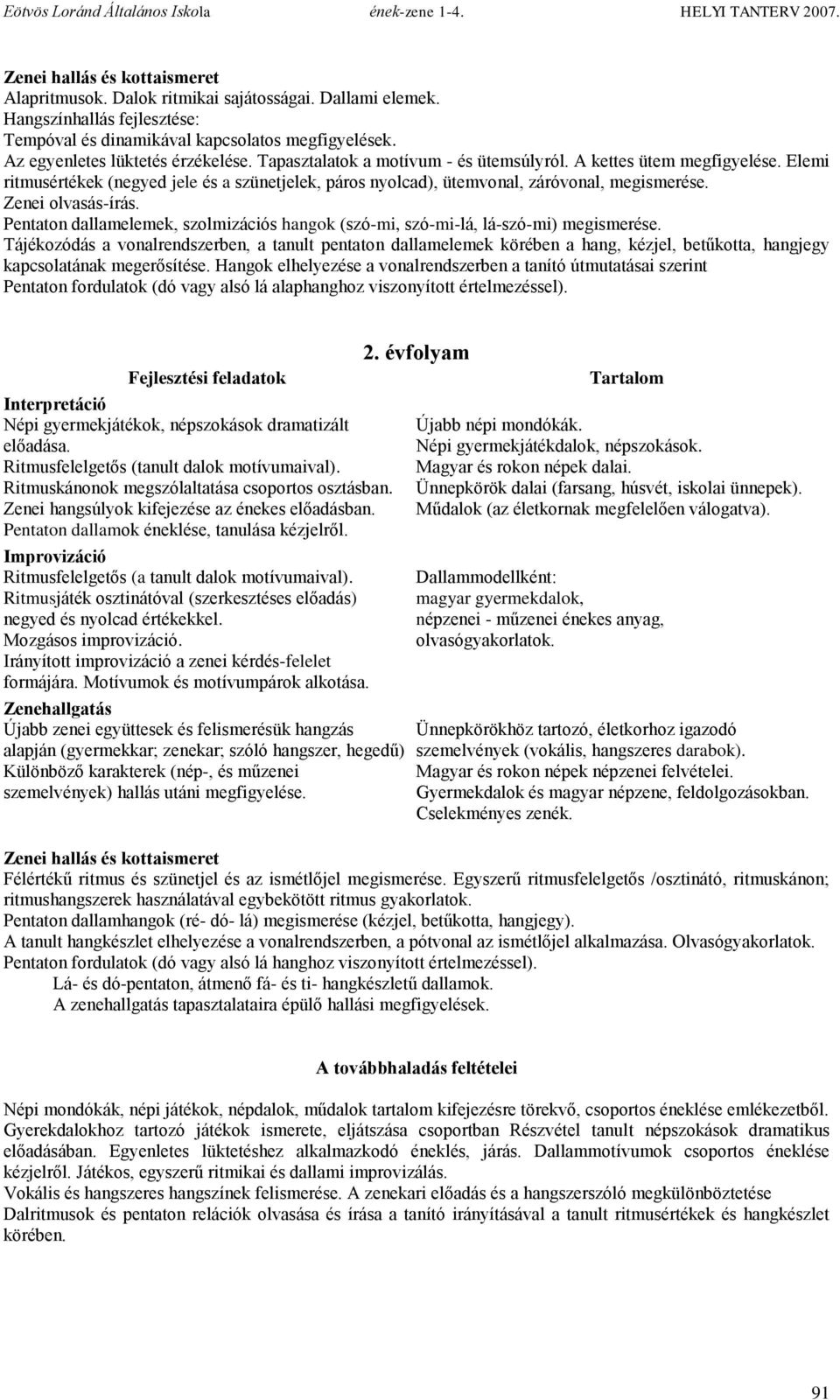 Eötvös Loránd Általános Iskola ének-zene 1-4. HELYI TANTERV 2007.

Zenei hallás és kottaismeret
Alapritmusok. Dalok ritmikai sajátosságai. Dallami elemek.
Hangszínhallás fejlesztése:
Tempóval és dinamikával kapcsolatos megfigyelések.
Az egyenletes lüktetés érzékelése. Tapasztalatok a motívum - és ütemsúlyról. A kettes ütem megfigyelése. Elemi ritmusértékek (negyed jele és a szünetjelek, páros nyolcad), ütemvonal, záróvonal, megismerése.
Zenei olvasás-írás.
Pentaton dallamelemek, szolmizációs hangok (szó-mi, szó-mi-lá, lá-szó-mi) megismerése.
Tájékozódás a vonalrendszerben, a tanult pentaton dallamelemek körében a hang, kézjel, betűkotta, hangjegy kapcsolatának megerősítése. Hangok elhelyezése a vonalrendszerben a tanító útmutatásai szerint
Pentaton fordulatok (dó vagy alsó lá alaphanghoz viszonyított értelmezéssel).

2. évfolyam

Fejlesztési feladatok

Interpretáció
Népi gyermekjátékok, népszokások dramatizált előadása.
Ritmusfelelgetős (tanult dalok motívumaival).
Ritmuskánonok megszólaltatása csoportos osztásban.
Zenei hangsúlyok kifejezése az énekes előadásban.
Pentaton dallamok éneklése, tanulása kézjelről.

Improvizáció
Ritmusfelelgetős (a tanult dalok motívumaival).
Ritmusjáték osztinátóval (szerkesztéses előadás) negyed és nyolcad értékekkel.
Mozgásos improvizáció.
Irányított improvizáció a zenei kérdés-felelet formájára. Motívumok és motívumpárok alkotása.

Zenehallgatás
Újabb zenei együttesek és felismerésük hangzás alapján (gyermekkar; zenekar; szóló hangszer, hegedű)
Különböző karakterek (nép-, és műzenei szemelvények) hallás utáni megfigyelése.

Tartalom

Újabb népi mondókák.
Népi gyermekjátékdalok, népszokások.
Magyar és rokon népek dalai.
Ünnepkörök dalai (farsang, húsvét, iskolai ünnepek).
Műdalok (az életkornak megfelelően válogatva).

Dallammodellként:
magyar gyermekdalok,
népzenei - műzenei énekes anyag,
olvasógyakorlatok.

Ünnepkörökhöz tartozó, életkorhoz igazodó szemelvények (vokális, hangszeres darabok).
Magyar és rokon népek népzenei felvételei.
Gyermekdalok és magyar népzene, feldolgozásokban.
Cselekményes zenék.

Zenei hallás és kottaismeret
Félértékű ritmus és szünetjel és az ismétlőjel megismerése. Egyszerű ritmusfelelgetős /osztinátó, ritmuskánon; ritmushangszerek használatával egybekötött ritmus gyakorlatok.
Pentaton dallamhangok (ré- dó- lá) megismerése (kézjel, betűkotta, hangjegy).
A tanult hangkészlet elhelyezése a vonalrendszerben, a pótvonal az ismétlőjel alkalmazása. Olvasógyakorlatok.
Pentaton fordulatok (dó vagy alsó lá hanghoz viszonyított értelmezéssel).
Lá- és dó-pentaton, átmenő fá- és ti- hangkészletű dallamok.
A zenehallgatás tapasztalataira épülő hallási megfigyelések.

A továbbhaladás feltételei

Népi mondókák, népi játékok, népdalok, műdalok tartalom kifejezésre törekvő, csoportos éneklése emlékezetből.
Gyerekdalokhoz tartozó játékok ismerete, eljátszása csoportban Részvétel tanult népszokások dramatikus előadásában. Egyenletes lüktetéshez alkalmazkodó éneklés, járás. Dallammotívumok csoportos éneklése kézjelről. Játékos, egyszerű ritmikai és dallami improvizálás.
Vokális és hangszeres hangszínek felismerése. A zenekari előadás és a hangszerszóló megkülönböztetése
Dalritmusok és pentaton relációk olvasása és írása a tanító irányításával a tanult ritmusértékek és hangkészlet körében.

91